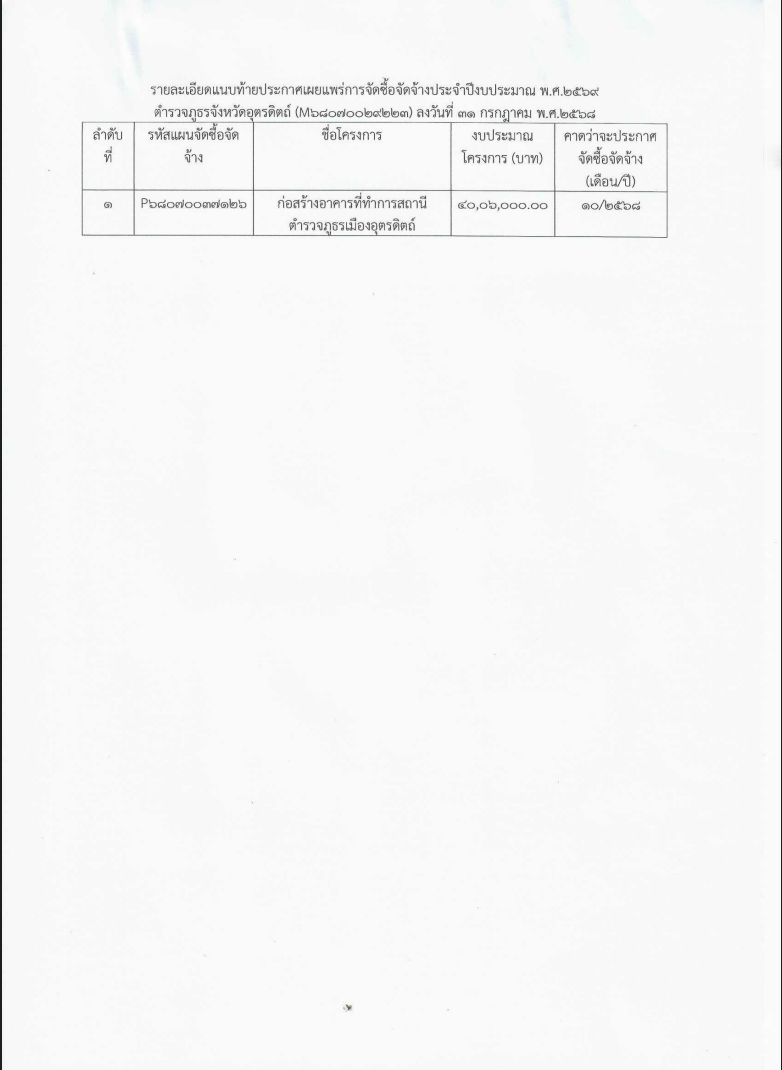 รายละเอียดแนบท้ายประกาศเผยแพร่การจัดซื้อจัดจ้างประจำปีงบประมาณ พ.ศ.๒๕๖๙
ตำรวจภูธรจังหวัดอุตรดิตถ์ (M๖๘๐๗๐๐๒๙๒๒๓) ลงวันที่ ๓๑ กรกฎาคม พ.ศ.๒๕๖๘

| ลำดับที่ | รหัสแผนจัดซื้อจัดจ้าง | ชื่อโครงการ | งบประมาณโครงการ (บาท) | คาดว่าจะประกาศจัดซื้อจัดจ้าง (เดือน/ปี) |
|---|---|---|---|---|
| ๑ | P๖๘๐๗๐๐๓๗๑๒๖ | ก่อสร้างอาคารที่ทำการสถานีตำรวจภูธรเมืองอุตรดิตถ์ | ๔๐,๐๖,๐๐๐.๐๐ | ๑๐/๒๕๖๘ |